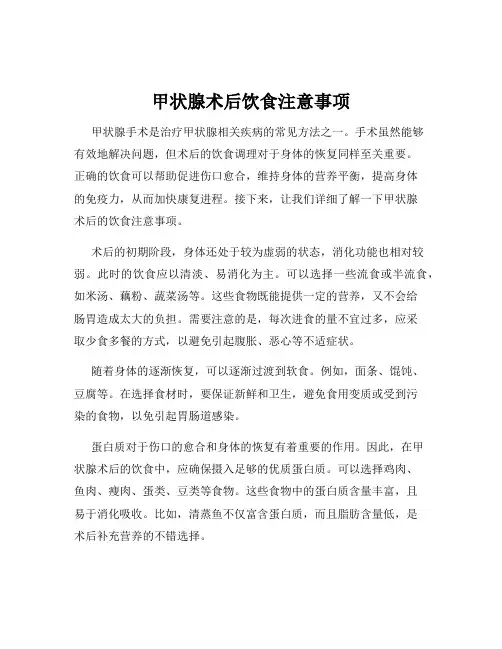 甲状腺术后饮食注意事项

甲状腺手术是治疗甲状腺相关疾病的常见方法之一。手术虽然能够有效地解决问题，但术后的饮食调理对于身体的恢复同样至关重要。正确的饮食可以帮助促进伤口愈合，维持身体的营养平衡，提高身体的免疫力，从而加快康复进程。接下来，让我们详细了解一下甲状腺术后的饮食注意事项。

术后的初期阶段，身体还处于较为虚弱的状态，消化功能也相对较弱。此时的饮食应以清淡、易消化为主。可以选择一些流食或半流食，如米汤、藕粉、蔬菜汤等。这些食物既能提供一定的营养，又不会给肠胃造成太大的负担。需要注意的是，每次进食的量不宜过多，应采取少食多餐的方式，以避免引起腹胀、恶心等不适症状。

随着身体的逐渐恢复，可以逐渐过渡到软食。例如，面条、馄饨、豆腐等。在选择食材时，要保证新鲜和卫生，避免食用变质或受到污染的食物，以免引起胃肠道感染。

蛋白质对于伤口的愈合和身体的恢复有着重要的作用。因此，在甲状腺术后的饮食中，应确保摄入足够的优质蛋白质。可以选择鸡肉、鱼肉、瘦肉、蛋类、豆类等食物。这些食物中的蛋白质含量丰富，且易于消化吸收。比如，清蒸鱼不仅富含蛋白质，而且脂肪含量低，是术后补充营养的不错选择。